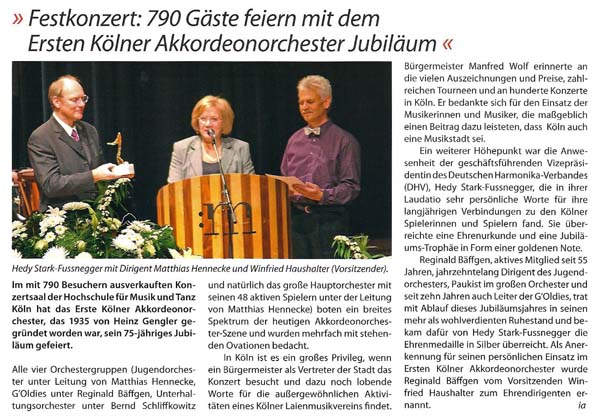 » Festkonzert: 790 Gäste feiern mit dem Ersten Kölner Akkordeonorchester Jubiläum «

Hedy Stark-Fussnegger mit Dirigent Matthias Hennecke und Winfried Haushalter (Vorsitzender).

Im mit 790 Besuchern ausverkauften Konzertsaal der Hochschule für Musik und Tanz Köln hat das Erste Kölner Akkordeonorchester, das 1935 von Heinz Gengler gegründet worden war, sein 75-jähriges Jubiläum gefeiert.

Alle vier Orchestergruppen (Jugendorchester unter Leitung von Matthias Hennecke, G'Oldies unter Reginald Bäffgen, Unterhaltungsorchester unter Bernd Schliffkowitz und natürlich das große Hauptorchester mit seinen 48 aktiven Spielern unter der Leitung von Matthias Hennecke) boten ein breites Spektrum der heutigen Akkordeonorchester-Szene und wurden mehrfach mit stehenden Ovationen bedacht.

In Köln ist es ein großes Privileg, wenn ein Bürgermeister als Vertreter der Stadt das Konzert besucht und dazu noch lobende Worte für die außergewöhnlichen Aktivitäten eines Kölner Laienmusikvereins findet. Bürgermeister Manfred Wolf erinnerte an die vielen Auszeichnungen und Preise, zahlreichen Tourneen und an hunderte Konzerte in Köln. Er bedankte sich für den Einsatz der Musikerinnen und Musiker, die maßgeblich einen Beitrag dazu leisteten, dass Köln auch eine Musikstadt sei.

Ein weiterer Höhepunkt war die Anwesenheit der geschäftsführenden Vizepräsidentin des Deutschen Harmonika-Verbandes (DHV), Hedy Stark-Fussnegger, die in ihrer Laudatio sehr persönliche Worte für ihre langjährigen Verbindungen zu den Kölner Spielerinnen und Spielern fand. Sie überreichte eine Ehrenurkunde und eine Jubiläums-Trophäe in Form einer goldenen Note.

Reginald Bäffgen, aktives Mitglied seit 55 Jahren, jahrzehntelang Dirigent des Jugendorchesters, Paukist im großen Orchester und seit zehn Jahren auch Leiter der G'Oldies, trat mit Ablauf dieses Jubiläumsjahres in seinen mehr als wohlverdienten Ruhestand und bekam dafür von Hedy Stark-Fussnegger die Ehrenmedaille in Silber überreicht. Als Anerkennung für seinen persönlichen Einsatz im Ersten Kölner Akkordeonorchester wurde Reginald Bäffgen vom Vorsitzenden Winfried Haushalter zum Ehrendirigenten ernannt. ia